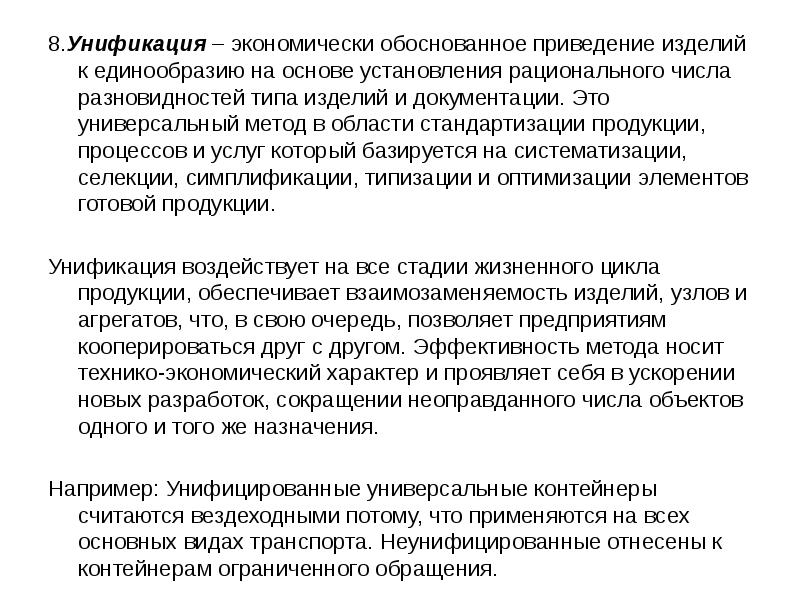 8.Унификация – экономически обоснованное приведение изделий к единообразию на основе установления рационального числа разновидностей типа изделий и документации. Это универсальный метод в области стандартизации продукции, процессов и услуг который базируется на систематизации, селекции, симплификации, типизации и оптимизации элементов готовой продукции.

Унификация воздействует на все стадии жизненного цикла продукции, обеспечивает взаимозаменяемость изделий, узлов и агрегатов, что, в свою очередь, позволяет предприятиям кооперироваться друг с другом. Эффективность метода носит технико-экономический характер и проявляет себя в ускорении новых разработок, сокращении неоправданного числа объектов одного и того же назначения.

Например: Унифицированные универсальные контейнеры считаются вездеходными потому, что применяются на всех основных видах транспорта. Неунифицированные отнесены к контейнерам ограниченного обращения.